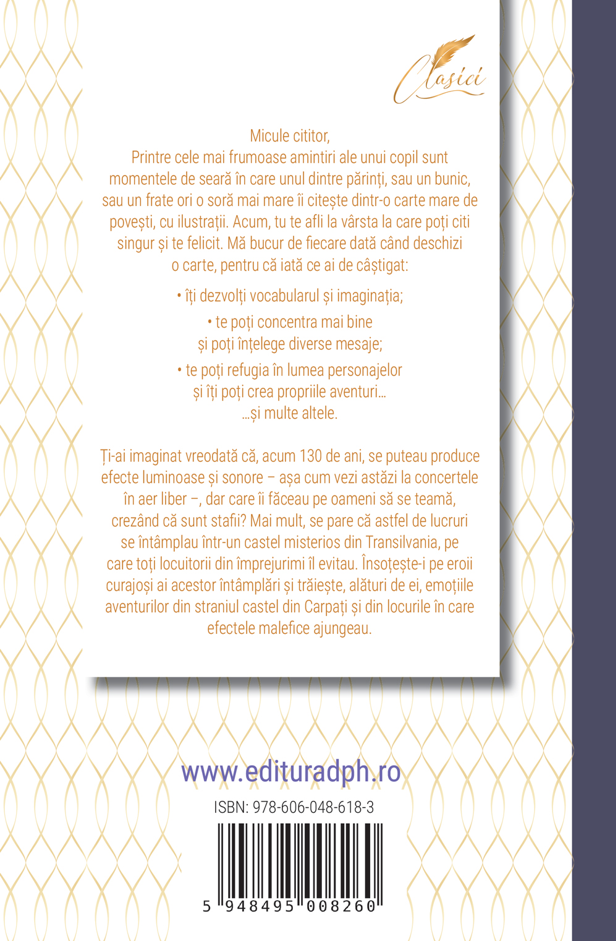 Clasici

Micule cititor,
Printre cele mai frumoase amintiri ale unui copil sunt momentele de seară în care unul dintre părinți, sau un bunic, sau un frate ori o soră mai mare îi citește dintr-o carte mare de povești, cu ilustrații. Acum, tu te afli la vârsta la care poți citi singur și te felicit. Mă bucur de fiecare dată când deschizi o carte, pentru că iată ce ai de câștigat:

• îți dezvolți vocabularul și imaginația;

• te poți concentra mai bine și poți înțelege diverse mesaje;

• te poți refugia în lumea personajelor și îți poți crea propriile aventuri...
...și multe altele.

Ți-ai imaginat vreodată că, acum 130 de ani, se puteau produce efecte luminoase și sonore – așa cum vezi astăzi la concertele în aer liber –, dar care îi făceau pe oameni să se teamă, crezând că sunt stafii? Mai mult, se pare că astfel de lucruri se întâmplau într-un castel misterios din Transilvania, pe care toți locuitorii din împrejurimi îl evitau. Însoțește-i pe eroii curajoși ai acestor întâmplări și trăiește, alături de ei, emoțiile aventurilor din straniul castel din Carpați și din locurile în care efectele malefice ajungeau.

www.edituradph.ro

ISBN: 978-606-048-618-3

5 948495 008260